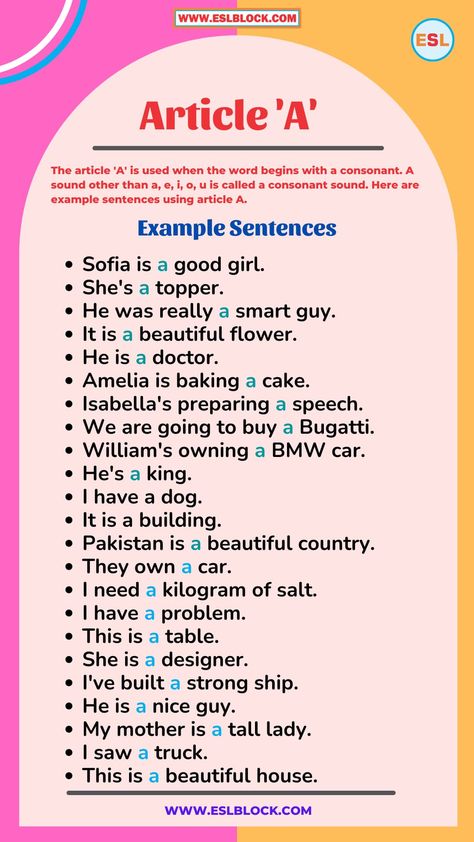 WWW.ESLBLOCK.COM

ESL

Article 'A'

The article 'A' is used when the word begins with a consonant. A sound other than a, e, i, o, u is called a consonant sound. Here are example sentences using article A.

Example Sentences

- Sofia is a good girl.
- She's a topper.
- He was really a smart guy.
- It is a beautiful flower.
- He is a doctor.
- Amelia is baking a cake.
- Isabella's preparing a speech.
- We are going to buy a Bugatti.
- William's owning a BMW car.
- He's a king.
- I have a dog.
- It is a building.
- Pakistan is a beautiful country.
- They own a car.
- I need a kilogram of salt.
- I have a problem.
- This is a table.
- She is a designer.
- I've built a strong ship.
- He is a nice guy.
- My mother is a tall lady.
- I saw a truck.
- This is a beautiful house.

WWW.ESLBLOCK.COM